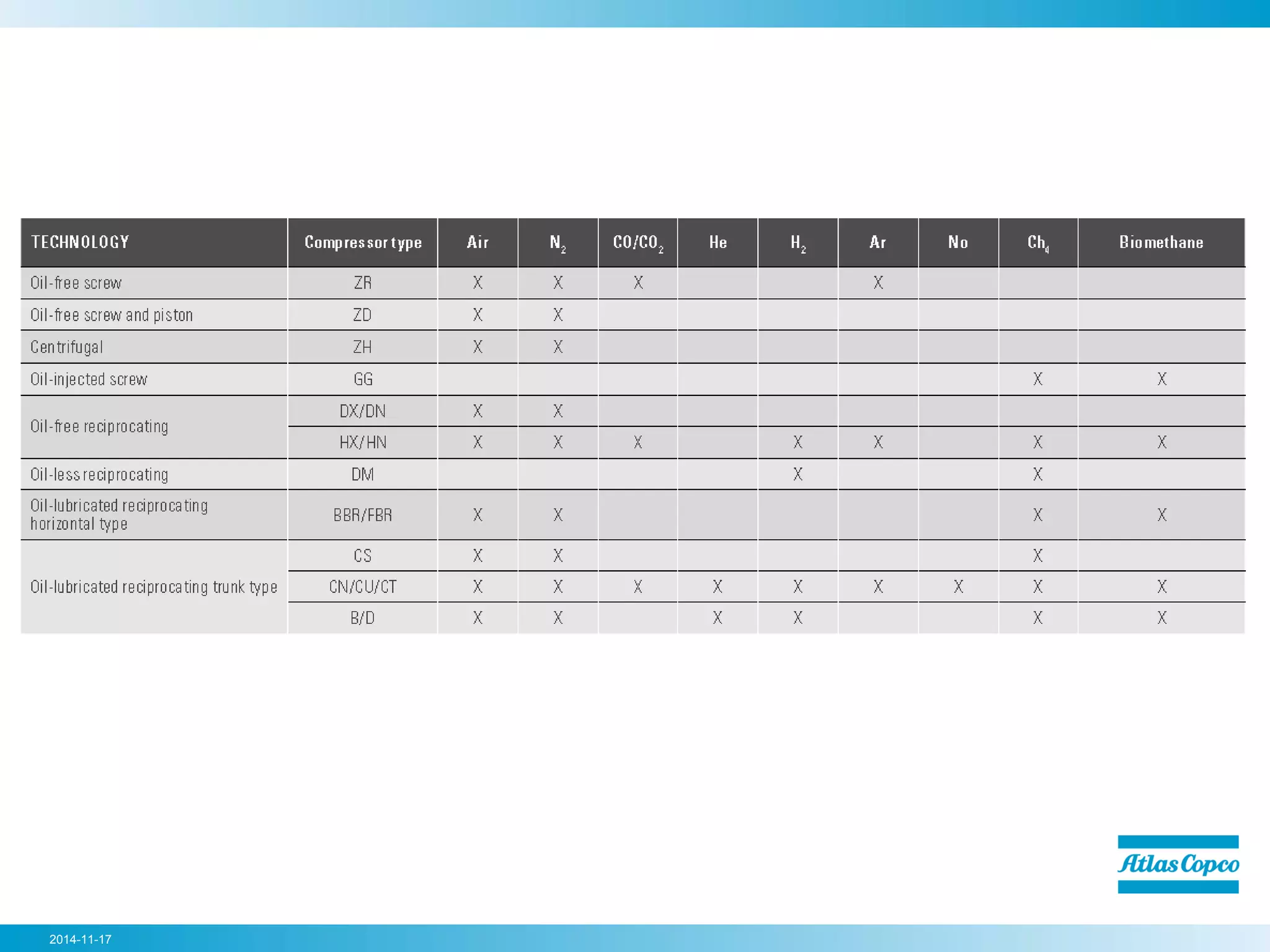 | TECHNOLOGY | Compressor type | Air | $N_2$ | $CO/CO_2$ | He | $H_2$ | Ar | No | $Ch_4$ | Biomethane |
|---|---|---|---|---|---|---|---|---|---|---|
| Oil-free screw | ZR | X | X | X | | | X | | | |
| Oil-free screw and piston | ZD | X | X | | | | | | | |
| Centrifugal | ZH | X | X | | | | | | | |
| Oil-injected screw | GG | | | | | | | | X | X |
| Oil-free reciprocating | DX/DN | X | X | | | | | | | |
| | HX/HN | X | X | X | | X | X | | X | X |
| Oil-less reciprocating | DM | | | | | X | | | X | |
| Oil-lubricated reciprocating horizontal type | BBR/FBR | X | X | | | | | | X | X |
| Oil-lubricated reciprocating trunk type | CS | X | X | | | | | | X | |
| | CN/CU/CT | X | X | X | X | X | X | X | X | X |
| | B/D | X | X | | X | X | | | X | X |

Atlas Copco

2014-11-17